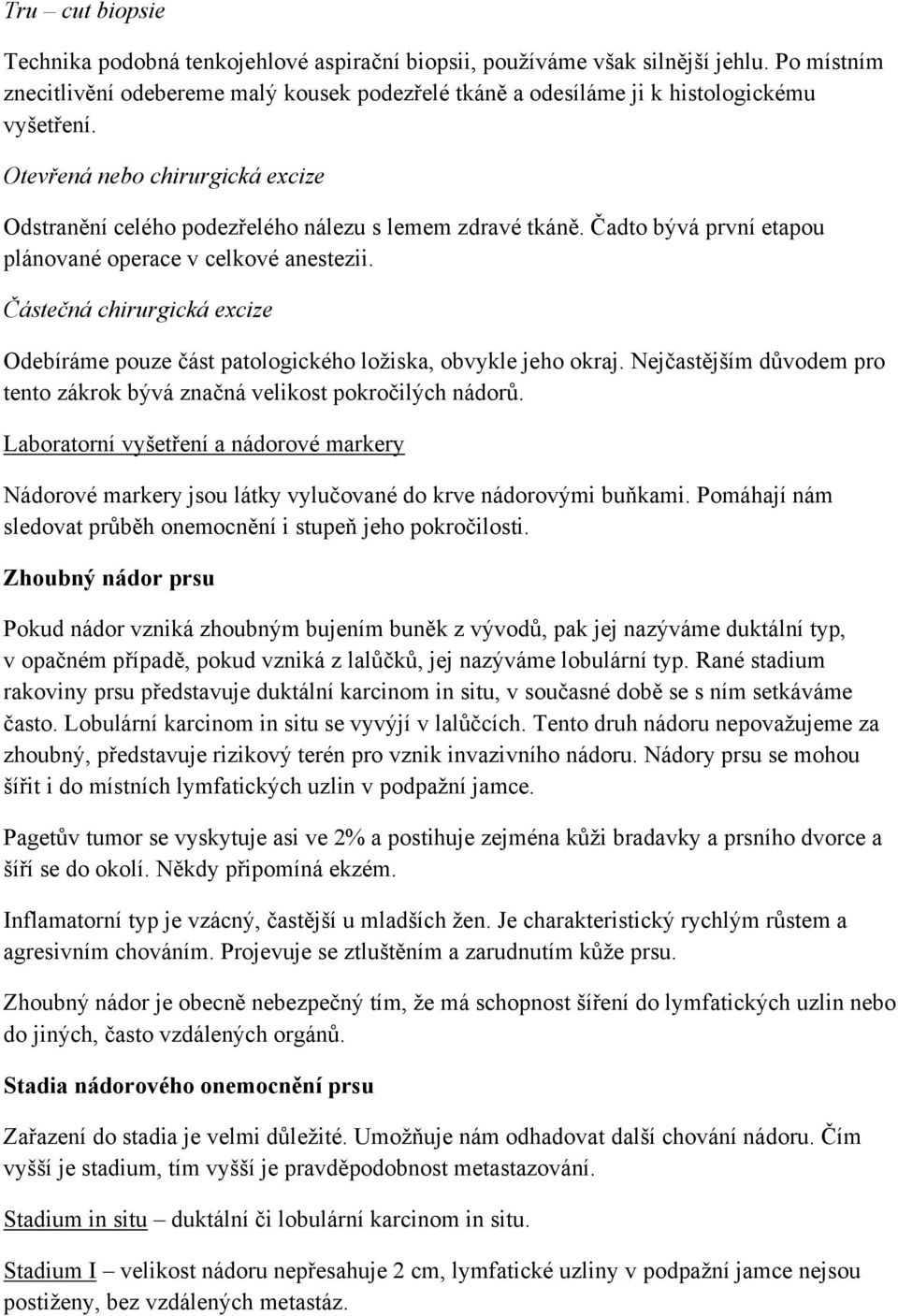 Tru – cut biopsie

Technika podobná tenkojehlové aspirační biopsii, používáme však silnější jehlu. Po místním znecitlivění odebereme malý kousek podezřelé tkáně a odesíláme ji k histologickému vyšetření.

Otevřená nebo chirurgická excize

Odstranění celého podezřelého nálezu s lemem zdravé tkáně. Čadto bývá první etapou plánované operace v celkové anestezii.

Částečná chirurgická excize

Odebíráme pouze část patologického ložiska, obvykle jeho okraj. Nejčastějším důvodem pro tento zákrok bývá značná velikost pokročilých nádorů.

Laboratorní vyšetření a nádorové markery

Nádorové markery jsou látky vylučované do krve nádorovými buňkami. Pomáhají nám sledovat průběh onemocnění i stupeň jeho pokročilosti.

Zhoubný nádor prsu

Pokud nádor vzniká zhoubným bujením buněk z vývodů, pak jej nazýváme duktální typ, v opačném případě, pokud vzniká z lalůčků, jej nazýváme lobulární typ. Rané stadium rakoviny prsu představuje duktální karcinom in situ, v současné době se s ním setkáváme často. Lobulární karcinom in situ se vyvýjí v lalůčcích. Tento druh nádoru nepovažujeme za zhoubný, představuje rizikový terén pro vznik invazivního nádoru. Nádory prsu se mohou šířit i do místních lymfatických uzlin v podpažní jamce.

Pagetův tumor se vyskytuje asi ve 2% a postihuje zejména kůži bradavky a prsního dvorce a šíří se do okolí. Někdy připomíná ekzém.

Inflamatorní typ je vzácný, častější u mladších žen. Je charakteristický rychlým růstem a agresivním chováním. Projevuje se ztluštěním a zarudnutím kůže prsu.

Zhoubný nádor je obecně nebezpečný tím, že má schopnost šíření do lymfatických uzlin nebo do jiných, často vzdálených orgánů.

Stadia nádorového onemocnění prsu

Zařazení do stadia je velmi důležité. Umožňuje nám odhadovat další chování nádoru. Čím vyšší je stadium, tím vyšší je pravděpodobnost metastazování.

Stadium in situ – duktální či lobulární karcinom in situ.

Stadium I – velikost nádoru nepřesahuje 2 cm, lymfatické uzliny v podpažní jamce nejsou postiženy, bez vzdálených metastáz.